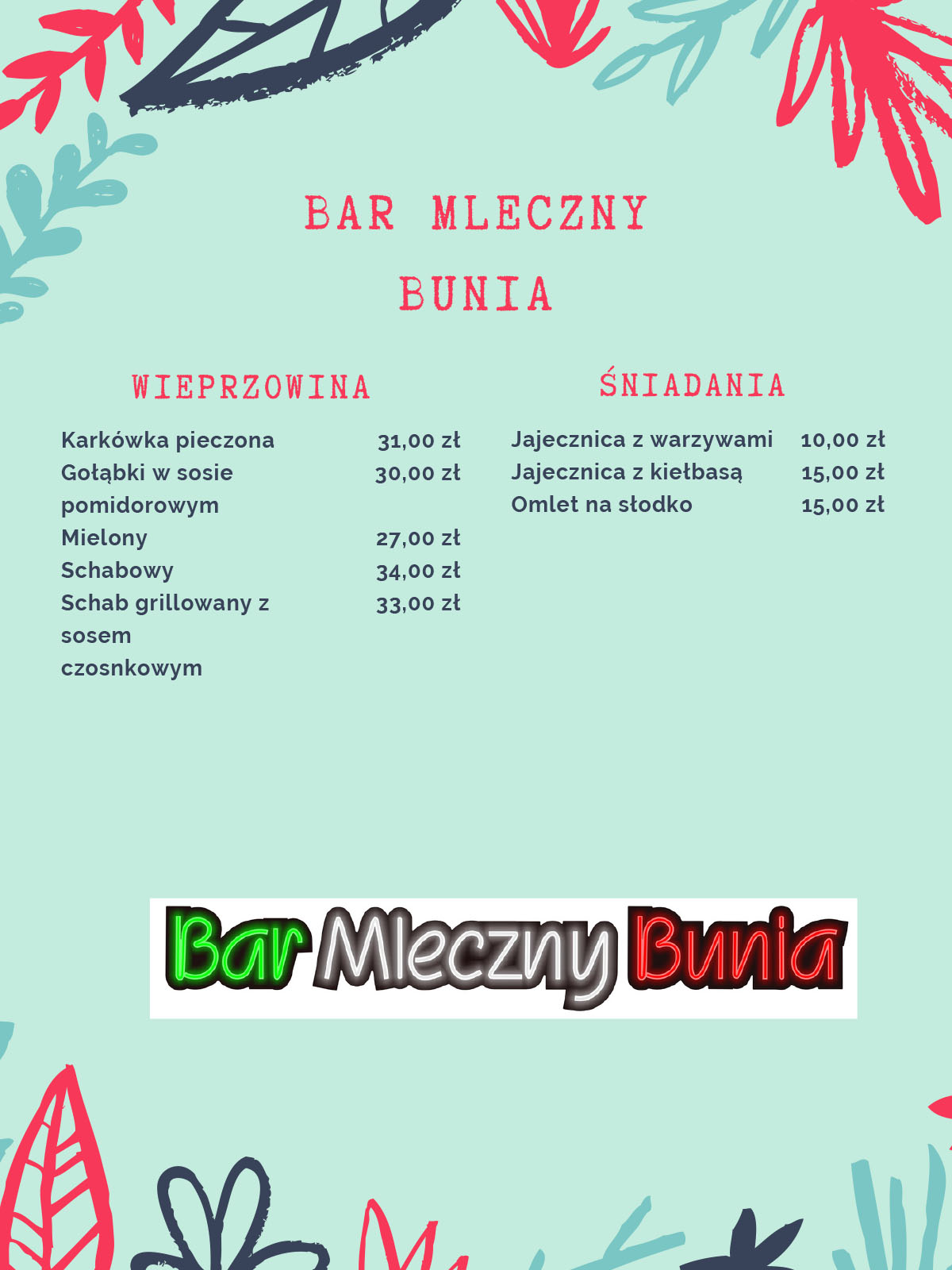 BAR MLECZNY
BUNIA

WIEPRZOWINA

| | |
|---|---|
| Karkówka pieczona | 31,00 zł |
| Gołąbki w sosie pomidorowym | 30,00 zł |
| Mielony | 27,00 zł |
| Schabowy | 34,00 zł |
| Schab grillowany z sosem czosnkowym | 33,00 zł |

ŚNIADANIA

| | |
|---|---|
| Jajecznica z warzywami | 10,00 zł |
| Jajecznica z kiełbasą | 15,00 zł |
| Omlet na słodko | 15,00 zł |

Bar Mleczny Bunia